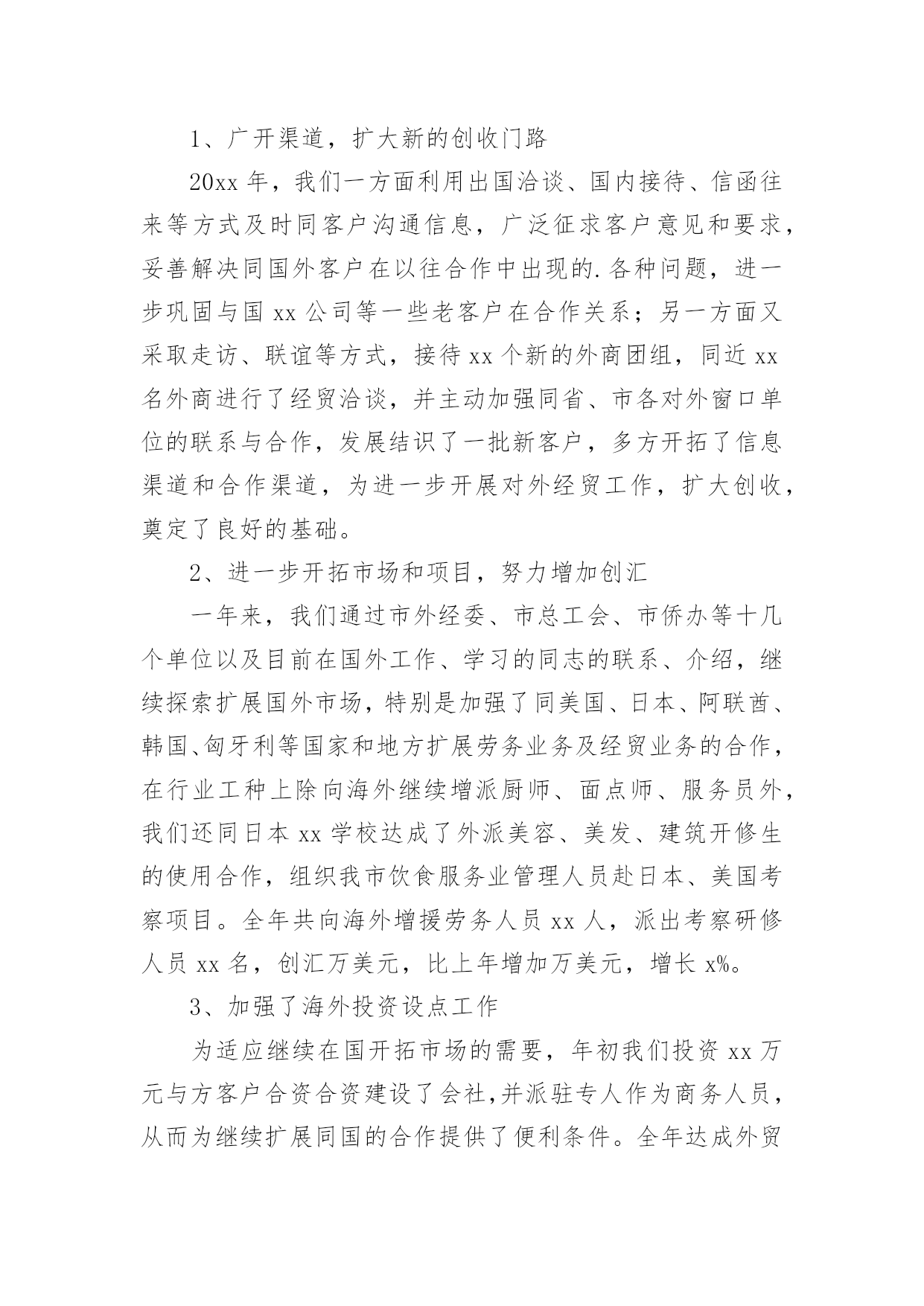 1、广开渠道，扩大新的创收门路

20xx 年，我们一方面利用出国洽谈、国内接待、信函往来等方式及时同客户沟通信息，广泛征求客户意见和要求，妥善解决同国外客户在以往合作中出现的.各种问题，进一步巩固与国 xx 公司等一些老客户在合作关系；另一方面又采取走访、联谊等方式，接待 xx 个新的外商团组，同近 xx 名外商进行了经贸洽谈，并主动加强同省、市各对外窗口单位的联系与合作，发展结识了一批新客户，多方开拓了信息渠道和合作渠道，为进一步开展对外经贸工作，扩大创收，奠定了良好的基础。

2、进一步开拓市场和项目，努力增加创汇

一年来，我们通过市外经委、市总工会、市侨办等十几个单位以及目前在国外工作、学习的同志的联系、介绍，继续探索扩展国外市场，特别是加强了同美国、日本、阿联酋、韩国、匈牙利等国家和地方扩展劳务业务及经贸业务的合作，在行业工种上除向海外继续增派厨师、面点师、服务员外，我们还同日本 xx 学校达成了外派美容、美发、建筑开修生的使用合作，组织我市饮食服务业管理人员赴日本、美国考察项目。全年共向海外增援劳务人员 xx 人，派出考察研修人员 xx 名，创汇万美元，比上年增加万美元，增长 x%。

3、加强了海外投资设点工作

为适应继续在国开拓市场的需要，年初我们投资 xx 万元与方客户合资合资建设了会社，并派驻专人作为商务人员，从而为继续扩展同国的合作提供了便利条件。全年达成外贸